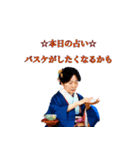 ☆本日の占い☆
バスケがしたくなるかも